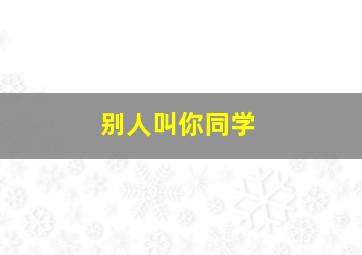 别人叫你同学